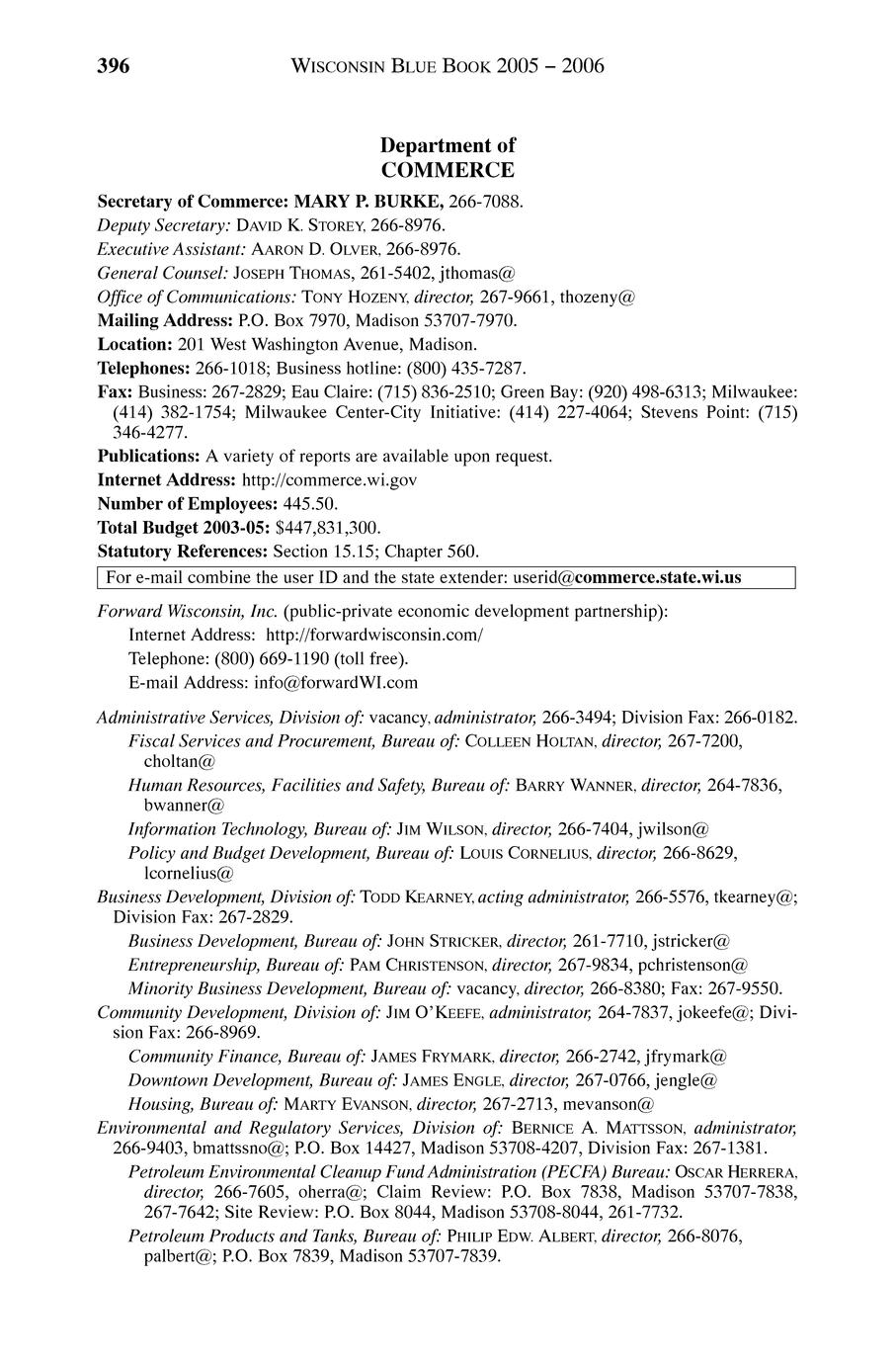 396 WISCONSIN BLUE BOOK 2005 – 2006

Department of
COMMERCE

Secretary of Commerce: MARY P. BURKE, 266-7088.
Deputy Secretary: DAVID K. STOREY, 266-8976.
Executive Assistant: AARON D. OLVER, 266-8976.
General Counsel: JOSEPH THOMAS, 261-5402, jthomas@
Office of Communications: TONY HOZENY, director, 267-9661, thozeny@
Mailing Address: P.O. Box 7970, Madison 53707-7970.
Location: 201 West Washington Avenue, Madison.
Telephones: 266-1018; Business hotline: (800) 435-7287.
Fax: Business: 267-2829; Eau Claire: (715) 836-2510; Green Bay: (920) 498-6313; Milwaukee: (414) 382-1754; Milwaukee Center-City Initiative: (414) 227-4064; Stevens Point: (715) 346-4277.
Publications: A variety of reports are available upon request.
Internet Address: http://commerce.wi.gov
Number of Employees: 445.50.
Total Budget 2003-05: $447,831,300.
Statutory References: Section 15.15; Chapter 560.

For e-mail combine the user ID and the state extender: userid@commerce.state.wi.us

Forward Wisconsin, Inc. (public-private economic development partnership):
Internet Address: http://forwardwisconsin.com/
Telephone: (800) 669-1190 (toll free).
E-mail Address: info@forwardWI.com

Administrative Services, Division of: vacancy, administrator, 266-3494; Division Fax: 266-0182.
Fiscal Services and Procurement, Bureau of: COLLEEN HOLTAN, director, 267-7200, choltan@
Human Resources, Facilities and Safety, Bureau of: BARRY WANNER, director, 264-7836, bwanner@
Information Technology, Bureau of: JIM WILSON, director, 266-7404, jwilson@
Policy and Budget Development, Bureau of: LOUIS CORNELIUS, director, 266-8629, lcornelius@
Business Development, Division of: TODD KEARNEY, acting administrator, 266-5576, tkearney@; Division Fax: 267-2829.
Business Development, Bureau of: JOHN STRICKER, director, 261-7710, jstricker@
Entrepreneurship, Bureau of: PAM CHRISTENSON, director, 267-9834, pchristenson@
Minority Business Development, Bureau of: vacancy, director, 266-8380; Fax: 267-9550.
Community Development, Division of: JIM O'KEEFE, administrator, 264-7837, jokeefe@; Division Fax: 266-8969.
Community Finance, Bureau of: JAMES FRYMARK, director, 266-2742, jfrymark@
Downtown Development, Bureau of: JAMES ENGLE, director, 267-0766, jengle@
Housing, Bureau of: MARTY EVANSON, director, 267-2713, mevanson@
Environmental and Regulatory Services, Division of: BERNICE A. MATTSSON, administrator, 266-9403, bmattssno@; P.O. Box 14427, Madison 53708-4207, Division Fax: 267-1381.
Petroleum Environmental Cleanup Fund Administration (PECFA) Bureau: OSCAR HERRERA, director, 266-7605, oherra@; Claim Review: P.O. Box 7838, Madison 53707-7838, 267-7642; Site Review: P.O. Box 8044, Madison 53708-8044, 261-7732.
Petroleum Products and Tanks, Bureau of: PHILIP EDW. ALBERT, director, 266-8076, palbert@; P.O. Box 7839, Madison 53707-7839.